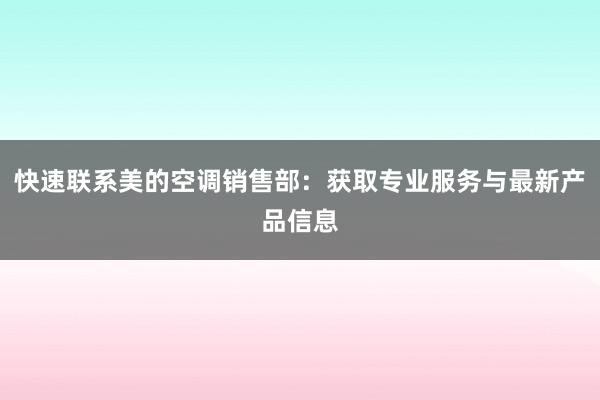 快速联系美的空调销售部：获取专业服务与最新产品信息